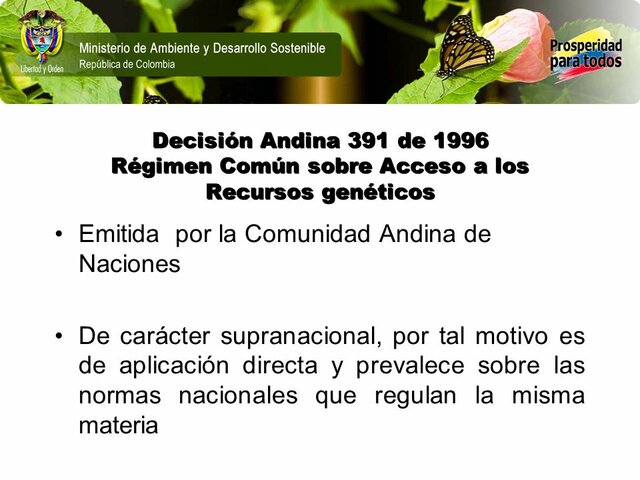 Libertad y Orden

Ministerio de Ambiente y Desarrollo Sostenible
República de Colombia

Prosperidad para todos

Decisión Andina 391 de 1996
Régimen Común sobre Acceso a los Recursos genéticos

• Emitida por la Comunidad Andina de Naciones

• De carácter supranacional, por tal motivo es de aplicación directa y prevalece sobre las normas nacionales que regulan la misma materia